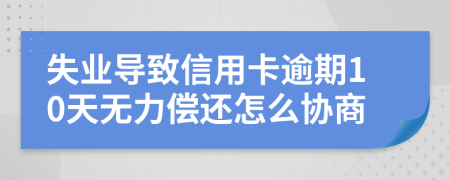 失业导致信用卡逾期10天无力偿还怎么协商